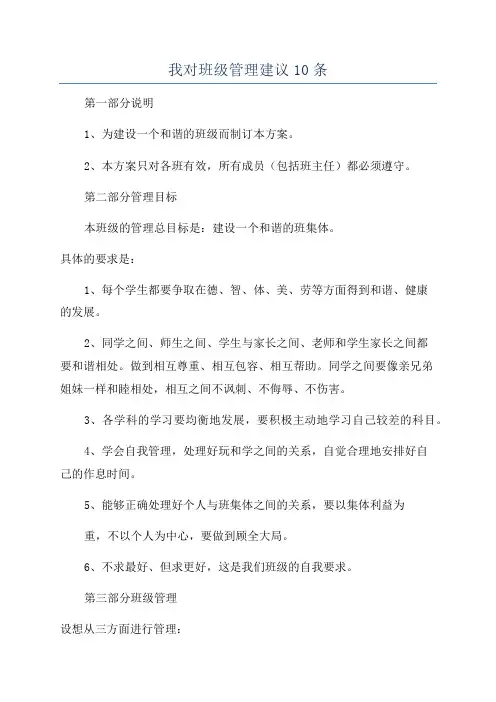 我对班级管理建议10条

第一部分说明

1、为建设一个和谐的班级而制订本方案。

2、本方案只对各班有效，所有成员（包括班主任）都必须遵守。

第二部分管理目标

本班级的管理总目标是：建设一个和谐的班集体。

具体的要求是：

1、每个学生都要争取在德、智、体、美、劳等方面得到和谐、健康的发展。

2、同学之间、师生之间、学生与家长之间、老师和学生家长之间都要和谐相处。做到相互尊重、相互包容、相互帮助。同学之间要像亲兄弟姐妹一样和睦相处，相互之间不讽刺、不侮辱、不伤害。

3、各学科的学习要均衡地发展，要积极主动地学习自己较差的科目。

4、学会自我管理，处理好玩和学之间的关系，自觉合理地安排好自己的作息时间。

5、能够正确处理好个人与班集体之间的关系，要以集体利益为

重，不以个人为中心，要做到顾全大局。

6、不求最好、但求更好，这是我们班级的自我要求。

第三部分班级管理

设想从三方面进行管理：